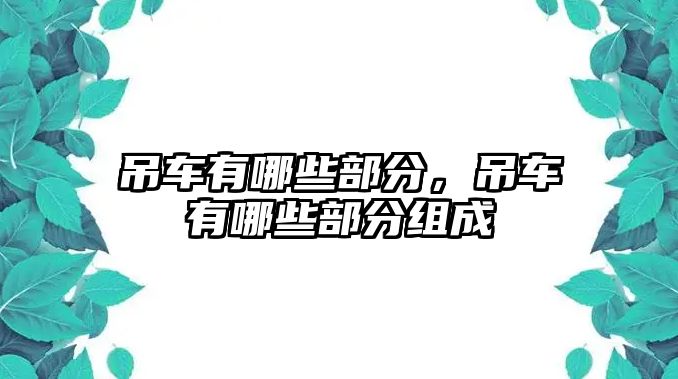 吊车有哪些部分，吊车有哪些部分组成